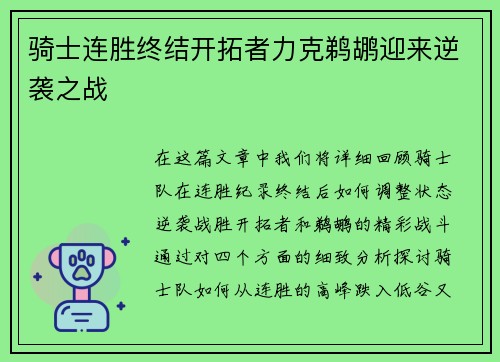 骑士连胜终结开拓者力克鹈鹕迎来逆袭之战

在这篇文章中我们将详细回顾骑士队在连胜纪录终结后如何调整状态逆袭战胜开拓者和鹈鹕的精彩战斗通过对四个方面的细致分析探讨骑士队如何从连胜的高峰跌入低谷又